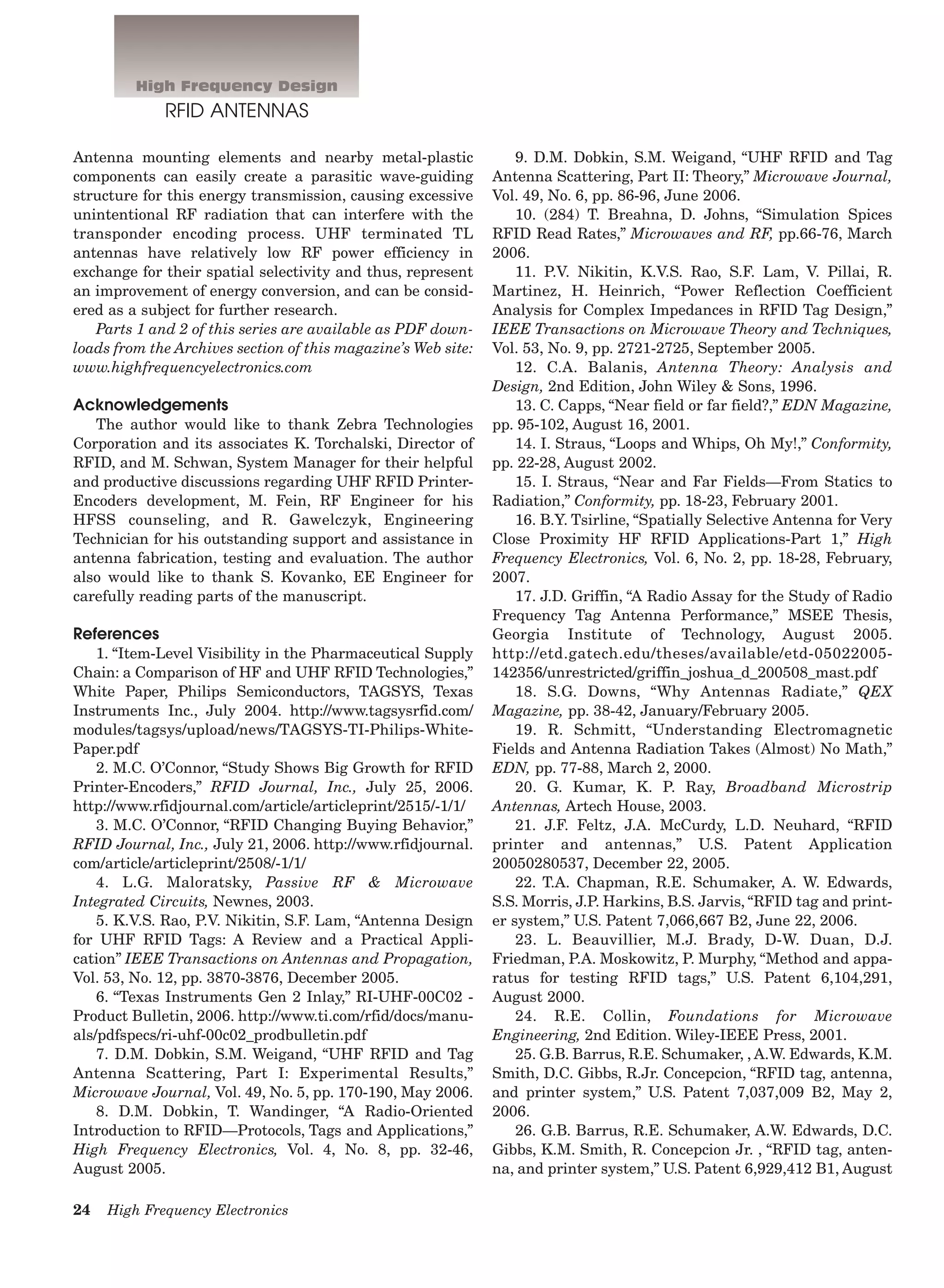 High Frequency Design
RFID ANTENNAS

Antenna mounting elements and nearby metal-plastic components can easily create a parasitic wave-guiding structure for this energy transmission, causing excessive unintentional RF radiation that can interfere with the transponder encoding process. UHF terminated TL antennas have relatively low RF power efficiency in exchange for their spatial selectivity and thus, represent an improvement of energy conversion, and can be considered as a subject for further research.

Parts 1 and 2 of this series are available as PDF downloads from the Archives section of this magazine's Web site: www.highfrequencyelectronics.com

Acknowledgements

The author would like to thank Zebra Technologies Corporation and its associates K. Torchalski, Director of RFID, and M. Schwan, System Manager for their helpful and productive discussions regarding UHF RFID Printer-Encoders development, M. Fein, RF Engineer for his HFSS counseling, and R. Gawelczyk, Engineering Technician for his outstanding support and assistance in antenna fabrication, testing and evaluation. The author also would like to thank S. Kovanko, EE Engineer for carefully reading parts of the manuscript.

References

1. "Item-Level Visibility in the Pharmaceutical Supply Chain: a Comparison of HF and UHF RFID Technologies," White Paper, Philips Semiconductors, TAGSYS, Texas Instruments Inc., July 2004. http://www.tagsysrfid.com/modules/tagsys/upload/news/TAGSYS-TI-Philips-White-Paper.pdf

2. M.C. O'Connor, "Study Shows Big Growth for RFID Printer-Encoders," RFID Journal, Inc., July 25, 2006. http://www.rfidjournal.com/article/articleprint/2515/-1/1/

3. M.C. O'Connor, "RFID Changing Buying Behavior," RFID Journal, Inc., July 21, 2006. http://www.rfidjournal.com/article/articleprint/2508/-1/1/

4. L.G. Maloratsky, Passive RF & Microwave Integrated Circuits, Newnes, 2003.

5. K.V.S. Rao, P.V. Nikitin, S.F. Lam, "Antenna Design for UHF RFID Tags: A Review and a Practical Application" IEEE Transactions on Antennas and Propagation, Vol. 53, No. 12, pp. 3870-3876, December 2005.

6. "Texas Instruments Gen 2 Inlay," RI-UHF-00C02 - Product Bulletin, 2006. http://www.ti.com/rfid/docs/manuals/pdfspecs/ri-uhf-00c02_prodbulletin.pdf

7. D.M. Dobkin, S.M. Weigand, "UHF RFID and Tag Antenna Scattering, Part I: Experimental Results," Microwave Journal, Vol. 49, No. 5, pp. 170-190, May 2006.

8. D.M. Dobkin, T. Wandinger, "A Radio-Oriented Introduction to RFID—Protocols, Tags and Applications," High Frequency Electronics, Vol. 4, No. 8, pp. 32-46, August 2005.

9. D.M. Dobkin, S.M. Weigand, "UHF RFID and Tag Antenna Scattering, Part II: Theory," Microwave Journal, Vol. 49, No. 6, pp. 86-96, June 2006.

10. (284) T. Breahna, D. Johns, "Simulation Spices RFID Read Rates," Microwaves and RF, pp.66-76, March 2006.

11. P.V. Nikitin, K.V.S. Rao, S.F. Lam, V. Pillai, R. Martinez, H. Heinrich, "Power Reflection Coefficient Analysis for Complex Impedances in RFID Tag Design," IEEE Transactions on Microwave Theory and Techniques, Vol. 53, No. 9, pp. 2721-2725, September 2005.

12. C.A. Balanis, Antenna Theory: Analysis and Design, 2nd Edition, John Wiley & Sons, 1996.

13. C. Capps, "Near field or far field?," EDN Magazine, pp. 95-102, August 16, 2001.

14. I. Straus, "Loops and Whips, Oh My!," Conformity, pp. 22-28, August 2002.

15. I. Straus, "Near and Far Fields—From Statics to Radiation," Conformity, pp. 18-23, February 2001.

16. B.Y. Tsirline, "Spatially Selective Antenna for Very Close Proximity HF RFID Applications-Part 1," High Frequency Electronics, Vol. 6, No. 2, pp. 18-28, February, 2007.

17. J.D. Griffin, "A Radio Assay for the Study of Radio Frequency Tag Antenna Performance," MSEE Thesis, Georgia Institute of Technology, August 2005. http://etd.gatech.edu/theses/available/etd-05022005-142356/unrestricted/griffin_joshua_d_200508_mast.pdf

18. S.G. Downs, "Why Antennas Radiate," QEX Magazine, pp. 38-42, January/February 2005.

19. R. Schmitt, "Understanding Electromagnetic Fields and Antenna Radiation Takes (Almost) No Math," EDN, pp. 77-88, March 2, 2000.

20. G. Kumar, K. P. Ray, Broadband Microstrip Antennas, Artech House, 2003.

21. J.F. Feltz, J.A. McCurdy, L.D. Neuhard, "RFID printer and antennas," U.S. Patent Application 20050280537, December 22, 2005.

22. T.A. Chapman, R.E. Schumaker, A. W. Edwards, S.S. Morris, J.P. Harkins, B.S. Jarvis, "RFID tag and printer system," U.S. Patent 7,066,667 B2, June 22, 2006.

23. L. Beauvillier, M.J. Brady, D-W. Duan, D.J. Friedman, P.A. Moskowitz, P. Murphy, "Method and apparatus for testing RFID tags," U.S. Patent 6,104,291, August 2000.

24. R.E. Collin, Foundations for Microwave Engineering, 2nd Edition. Wiley-IEEE Press, 2001.

25. G.B. Barrus, R.E. Schumaker, , A.W. Edwards, K.M. Smith, D.C. Gibbs, R.Jr. Concepcion, "RFID tag, antenna, and printer system," U.S. Patent 7,037,009 B2, May 2, 2006.

26. G.B. Barrus, R.E. Schumaker, A.W. Edwards, D.C. Gibbs, K.M. Smith, R. Concepcion Jr. , "RFID tag, antenna, and printer system," U.S. Patent 6,929,412 B1, August

24 High Frequency Electronics